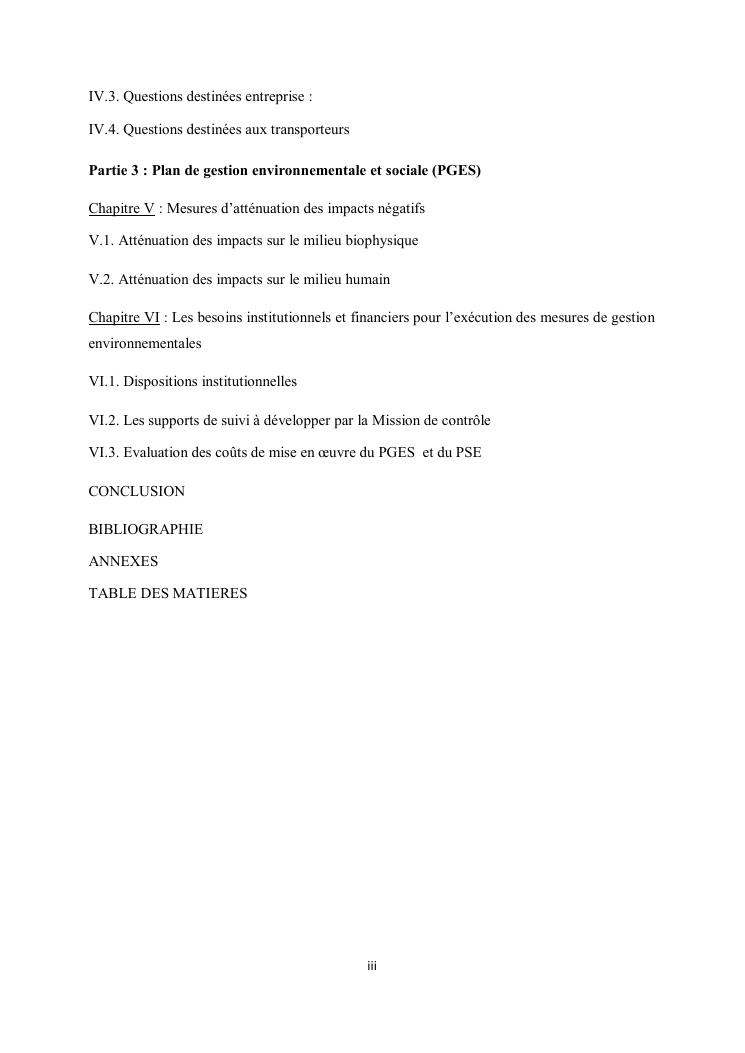 IV.3. Questions destinées entreprise :

IV.4. Questions destinées aux transporteurs

Partie 3 : Plan de gestion environnementale et sociale (PGES)

Chapitre V : Mesures d'atténuation des impacts négatifs

V.1. Atténuation des impacts sur le milieu biophysique

V.2. Atténuation des impacts sur le milieu humain

Chapitre VI : Les besoins institutionnels et financiers pour l'exécution des mesures de gestion environnementales

VI.1. Dispositions institutionnelles

VI.2. Les supports de suivi à développer par la Mission de contrôle

VI.3. Evaluation des coûts de mise en œuvre du PGES et du PSE

CONCLUSION

BIBLIOGRAPHIE

ANNEXES

TABLE DES MATIERES

iii